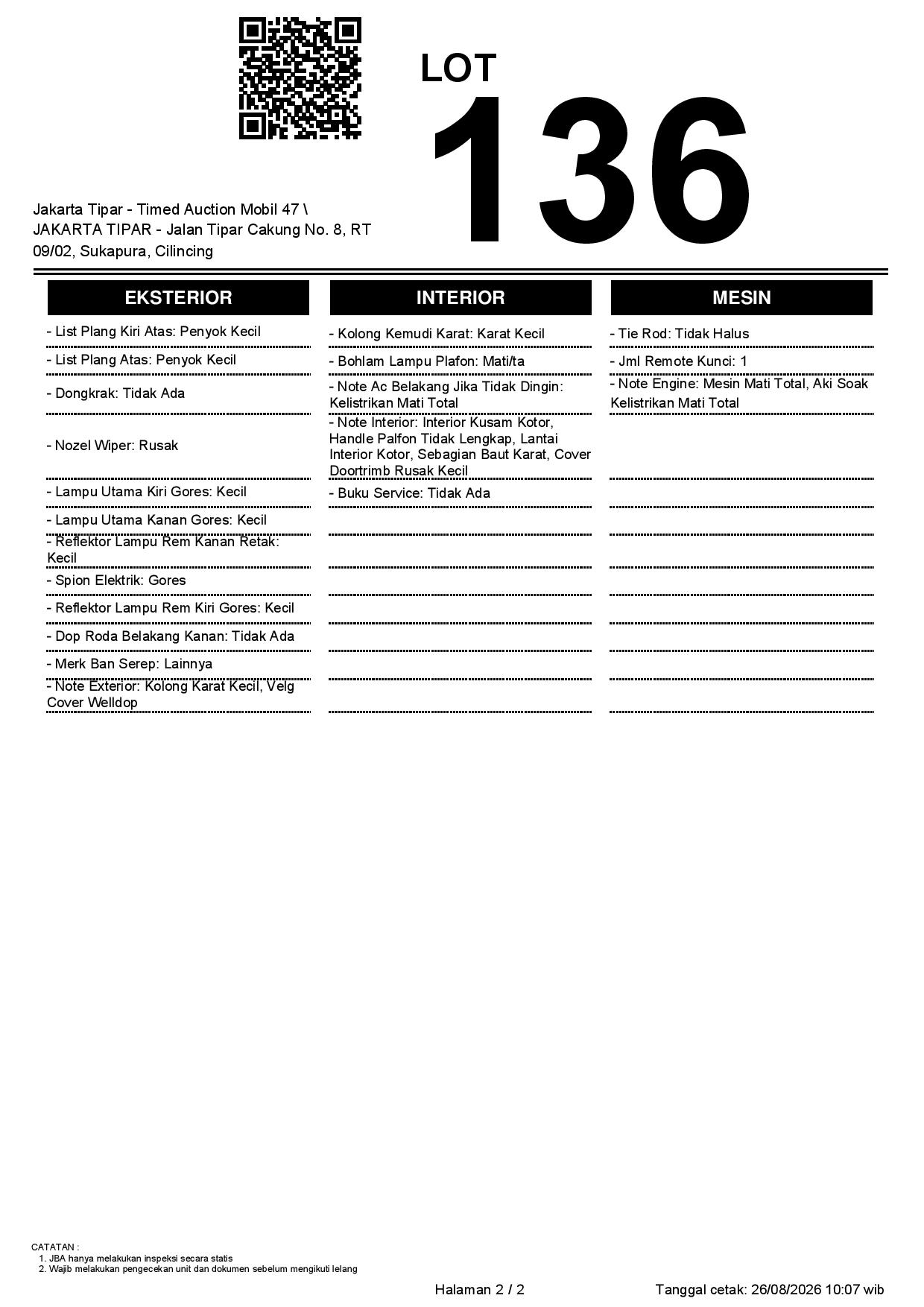 LOT
136

Jakarta Tipar - Timed Auction Mobil 47 \ JAKARTA TIPAR - Jalan Tipar Cakung No. 8, RT 09/02, Sukapura, Cilincing

EKSTERIOR

- List Plang Kiri Atas: Penyok Kecil
- List Plang Atas: Penyok Kecil
- Dongkrak: Tidak Ada
- Nozel Wiper: Rusak
- Lampu Utama Kiri Gores: Kecil
- Lampu Utama Kanan Gores: Kecil
- Reflektor Lampu Rem Kanan Retak: Kecil
- Spion Elektrik: Gores
- Reflektor Lampu Rem Kiri Gores: Kecil
- Dop Roda Belakang Kanan: Tidak Ada
- Merk Ban Serep: Lainnya
- Note Exterior: Kolong Karat Kecil, Velg Cover Welldop

INTERIOR

- Kolong Kemudi Karat: Karat Kecil
- Bohlam Lampu Plafon: Mati/ta
- Note Ac Belakang Jika Tidak Dingin: Kelistrikan Mati Total
- Note Interior: Interior Kusam Kotor, Handle Palfon Tidak Lengkap, Lantai Interior Kotor, Sebagian Baut Karat, Cover Doortrimb Rusak Kecil
- Buku Service: Tidak Ada

MESIN

- Tie Rod: Tidak Halus
- Jml Remote Kunci: 1
- Note Engine: Mesin Mati Total, Aki Soak Kelistrikan Mati Total

CATATAN :
1. JBA hanya melakukan inspeksi secara statis
2. Wajib melakukan pengecekan unit dan dokumen sebelum mengikuti lelang

Halaman 2 / 2

Tanggal cetak: 26/08/2026 10:07 wib